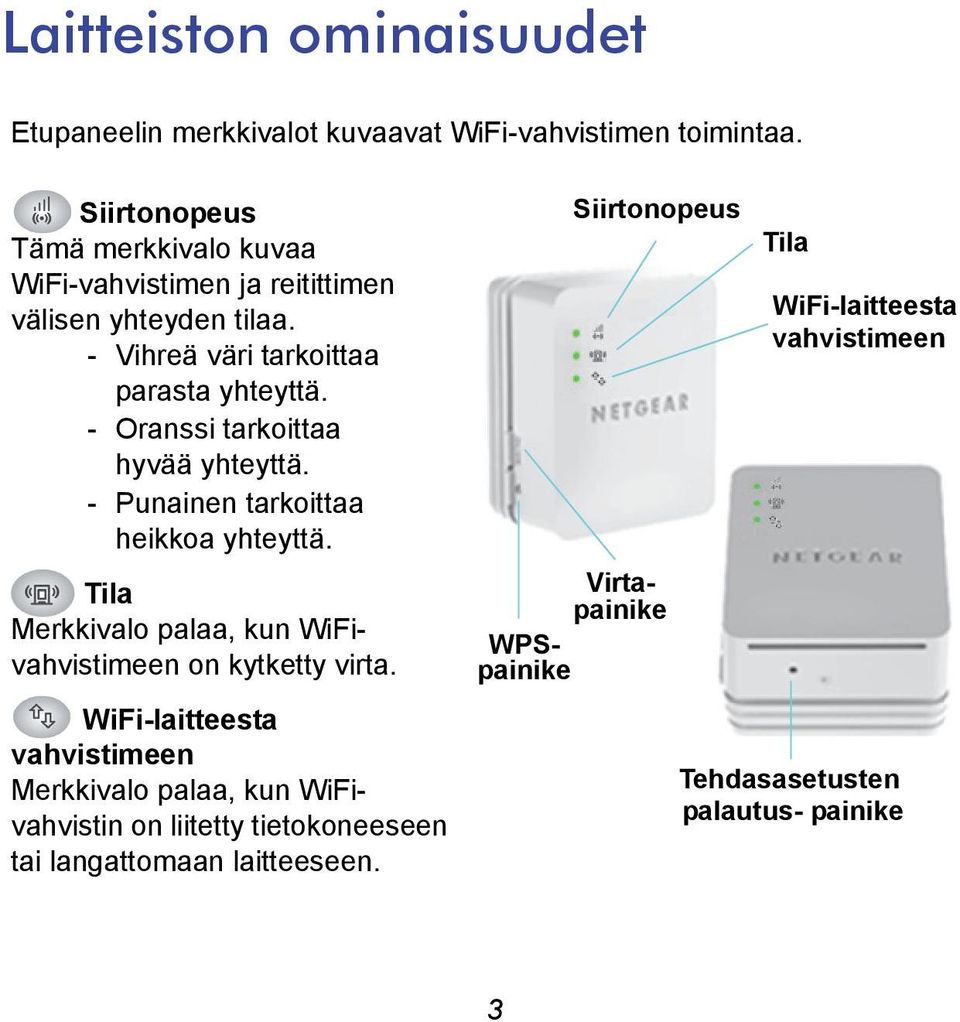 Laitteiston ominaisuudet

Etupaneelin merkkivalot kuvaavat WiFi-vahvistimen toimintaa.

Siirtonopeus
Tämä merkkivalo kuvaa WiFi-vahvistimen ja reitittimen välisen yhteyden tilaa.
- Vihreä väri tarkoittaa parasta yhteyttä.
- Oranssi tarkoittaa hyvää yhteyttä.
- Punainen tarkoittaa heikkoa yhteyttä.

Tila
Merkkivalo palaa, kun WiFi-vahvistimeen on kytketty virta.

WiFi-laitteesta vahvistimeen
Merkkivalo palaa, kun WiFi-vahvistin on liitetty tietokoneeseen tai langattomaan laitteeseen.

Siirtonopeus

Tila

WiFi-laitteesta vahvistimeen

NETGEAR

NETGEAR

Virta-painike

WPS-painike

Tehdasasetusten palautus- painike

3